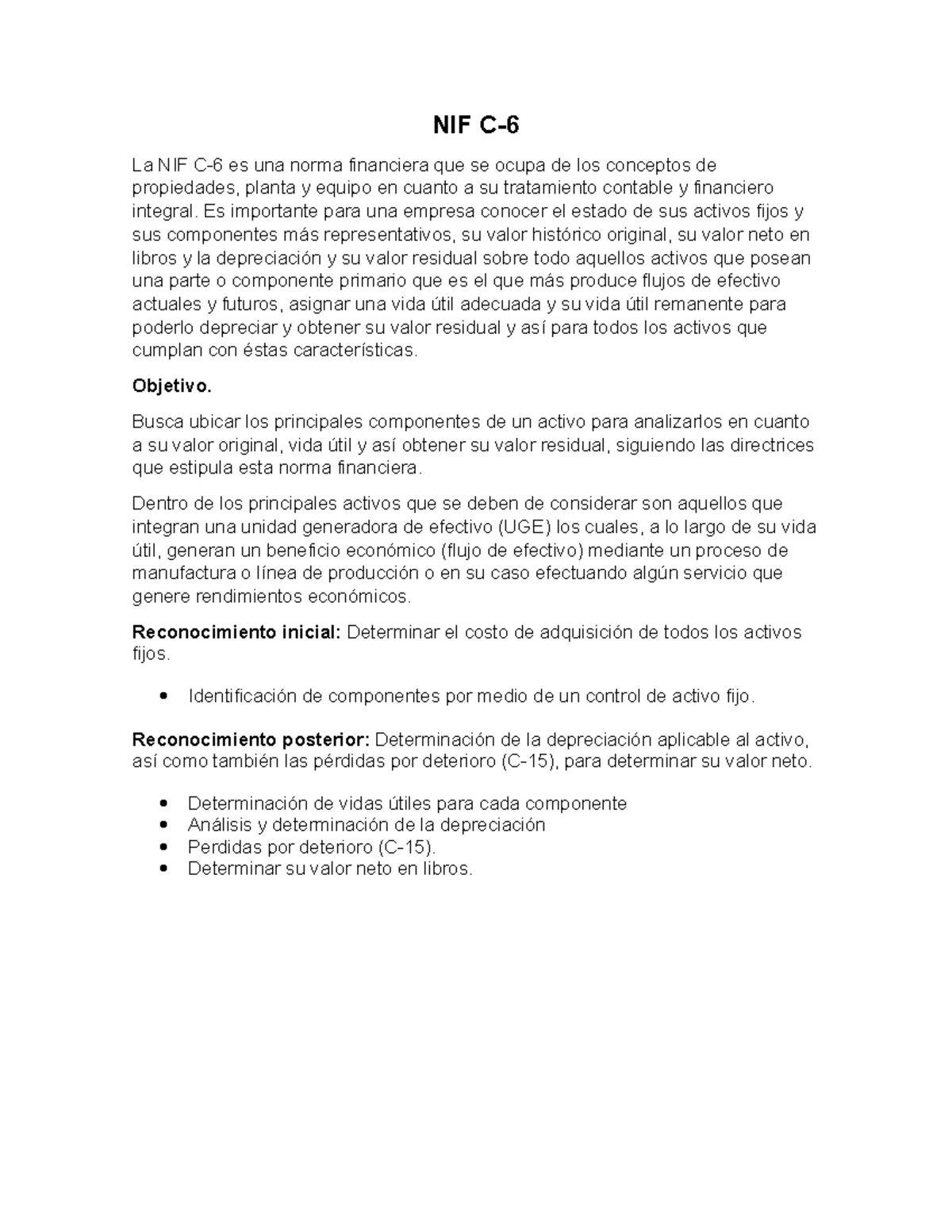 NIF C-6

La NIF C-6 es una norma financiera que se ocupa de los conceptos de propiedades, planta y equipo en cuanto a su tratamiento contable y financiero integral. Es importante para una empresa conocer el estado de sus activos fijos y sus componentes más representativos, su valor histórico original, su valor neto en libros y la depreciación y su valor residual sobre todo aquellos activos que posean una parte o componente primario que es el que más produce flujos de efectivo actuales y futuros, asignar una vida útil adecuada y su vida útil remanente para poderlo depreciar y obtener su valor residual y así para todos los activos que cumplan con éstas características.

Objetivo.

Busca ubicar los principales componentes de un activo para analizarlos en cuanto a su valor original, vida útil y así obtener su valor residual, siguiendo las directrices que estipula esta norma financiera.

Dentro de los principales activos que se deben de considerar son aquellos que integran una unidad generadora de efectivo (UGE) los cuales, a lo largo de su vida útil, generan un beneficio económico (flujo de efectivo) mediante un proceso de manufactura o línea de producción o en su caso efectuando algún servicio que genere rendimientos económicos.

Reconocimiento inicial: Determinar el costo de adquisición de todos los activos fijos.

• Identificación de componentes por medio de un control de activo fijo.

Reconocimiento posterior: Determinación de la depreciación aplicable al activo, así como también las pérdidas por deterioro (C-15), para determinar su valor neto.

• Determinación de vidas útiles para cada componente
• Análisis y determinación de la depreciación
• Perdidas por deterioro (C-15).
• Determinar su valor neto en libros.